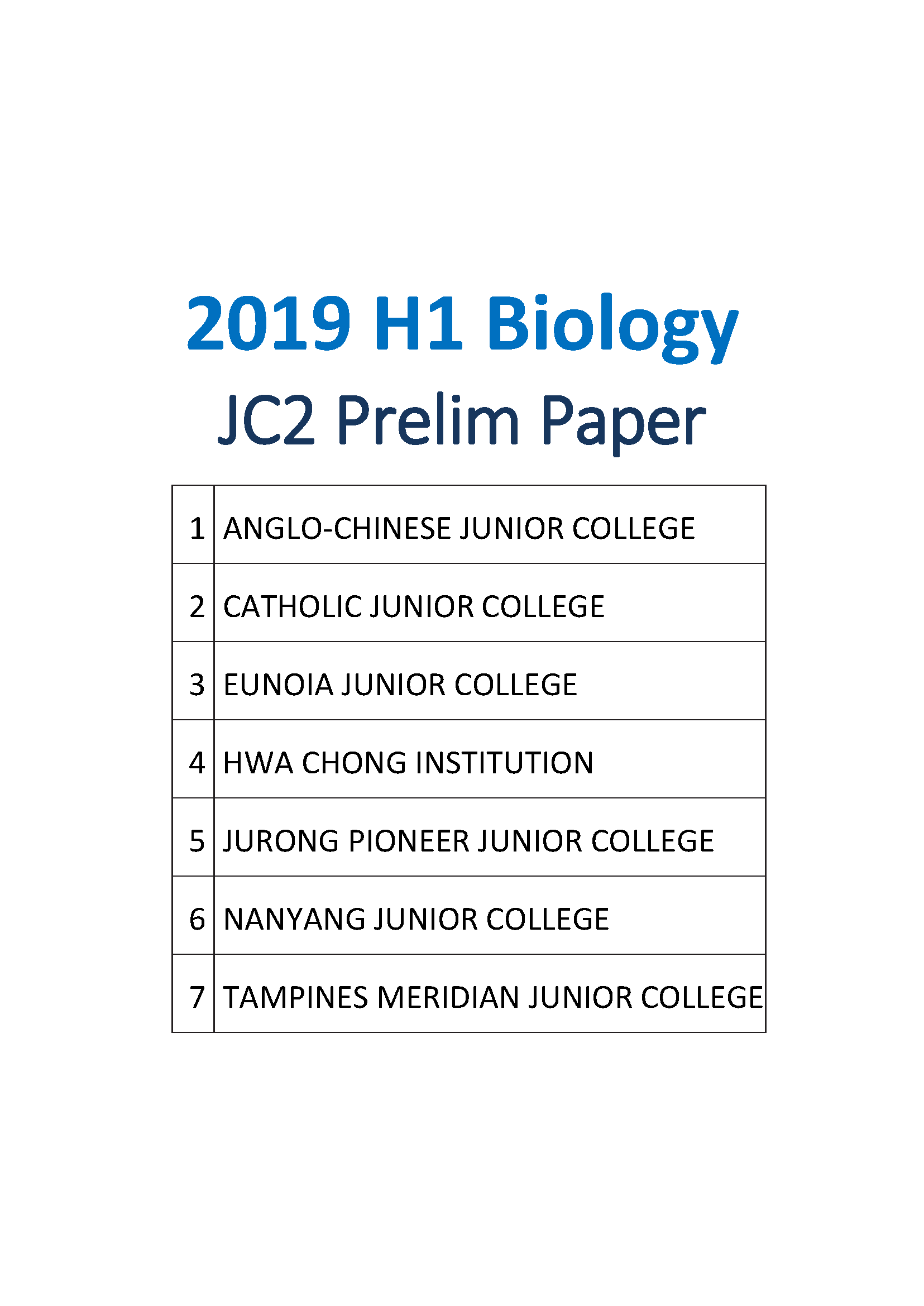 2019 H1 Biology

JC2 Prelim Paper

| 1 | ANGLO-CHINESE JUNIOR COLLEGE |
|---|---|
| 2 | CATHOLIC JUNIOR COLLEGE |
| 3 | EUNOIA JUNIOR COLLEGE |
| 4 | HWA CHONG INSTITUTION |
| 5 | JURONG PIONEER JUNIOR COLLEGE |
| 6 | NANYANG JUNIOR COLLEGE |
| 7 | TAMPINES MERIDIAN JUNIOR COLLEGE |